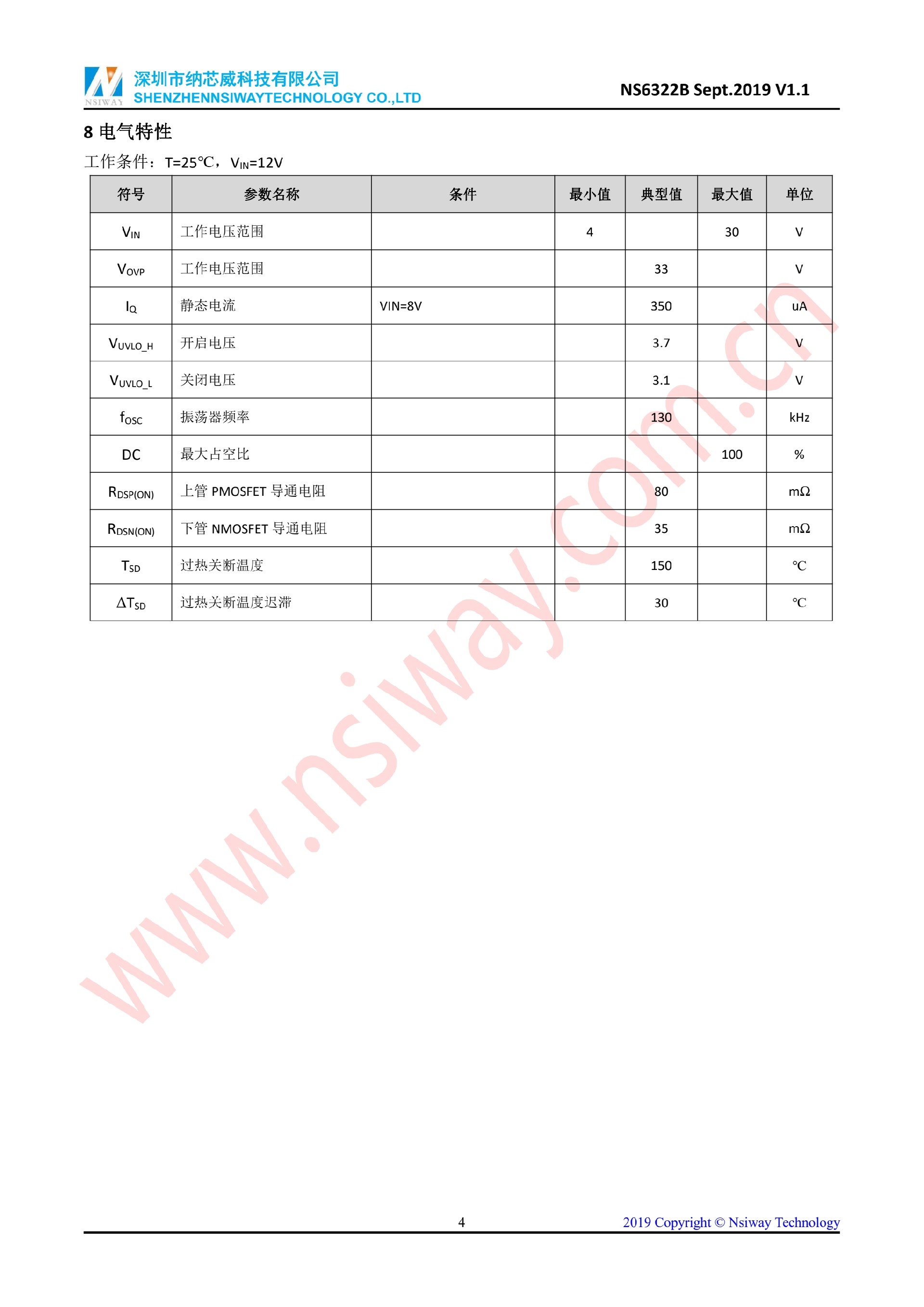 NSIWAY 深圳市纳芯威科技有限公司 SHENZHENNSIWAYTECHNOLOGY CO.,LTD

NS6322B Sept.2019 V1.1

8 电气特性

工作条件：T=25℃，$V_{IN}$=12V

| 符号 | 参数名称 | 条件 | 最小值 | 典型值 | 最大值 | 单位 |
|---|---|---|---|---|---|---|
| $V_{IN}$ | 工作电压范围 | | 4 | | 30 | V |
| $V_{OVP}$ | 工作电压范围 | | | 33 | | V |
| $I_Q$ | 静态电流 | VIN=8V | | 350 | | uA |
| $V_{UVLO\_H}$ | 开启电压 | | | 3.7 | | V |
| $V_{UVLO\_L}$ | 关闭电压 | | | 3.1 | | V |
| $f_{OSC}$ | 振荡器频率 | | | 130 | | kHz |
| DC | 最大占空比 | | | | 100 | % |
| $R_{DSP(ON)}$ | 上管 PMOSFET 导通电阻 | | | 80 | | mΩ |
| $R_{DSN(ON)}$ | 下管 NMOSFET 导通电阻 | | | 35 | | mΩ |
| $T_{SD}$ | 过热关断温度 | | | 150 | | ℃ |
| $\Delta T_{SD}$ | 过热关断温度迟滞 | | | 30 | | ℃ |

www.nsiway.com.cn

4

2019 Copyright © Nsiway Technology